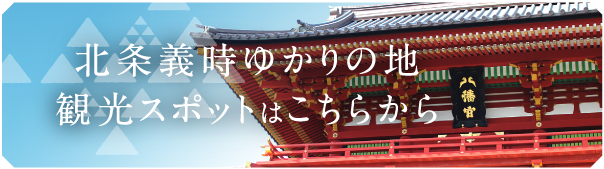 北条義時ゆかりの地
観光スポットはこちらから

八幡宮